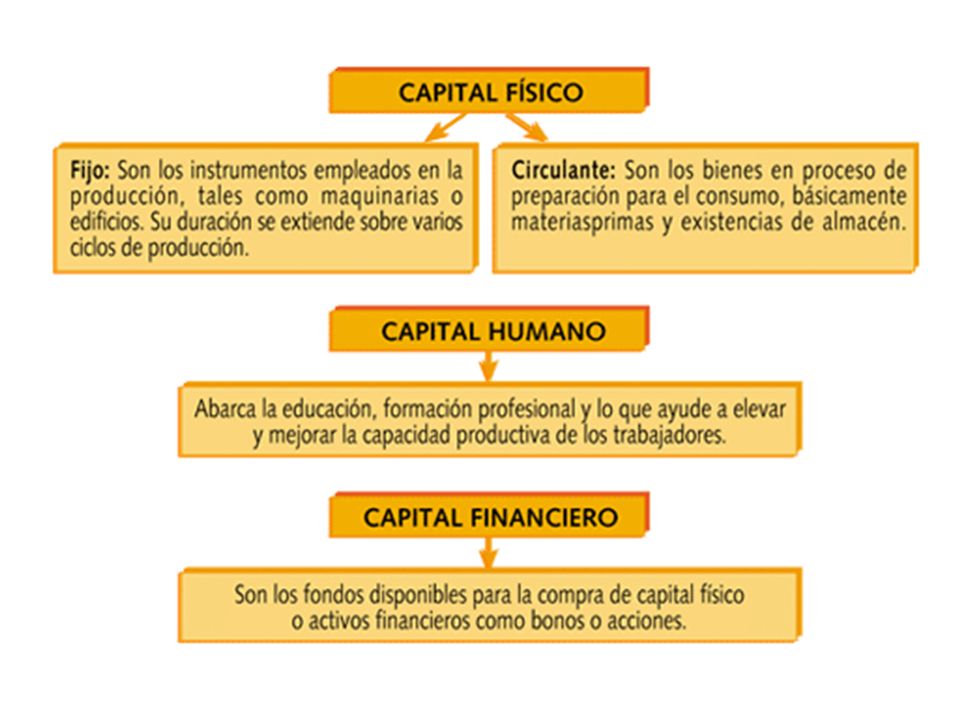 CAPITAL FÍSICO

Fijo: Son los instrumentos empleados en la producción, tales como maquinarias o edificios. Su duración se extiende sobre varios ciclos de producción.

Circulante: Son los bienes en proceso de preparación para el consumo, básicamente materiasprimas y existencias de almacén.

CAPITAL HUMANO

Abarca la educación, formación profesional y lo que ayude a elevar y mejorar la capacidad productiva de los trabajadores.

CAPITAL FINANCIERO

Son los fondos disponibles para la compra de capital físico o activos financieros como bonos o acciones.